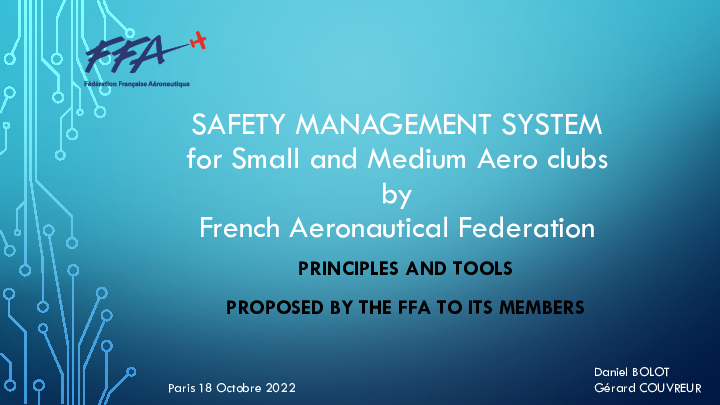 FFA
Fédération Française Aéronautique

SAFETY MANAGEMENT SYSTEM
for Small and Medium Aero clubs
by
French Aeronautical Federation

PRINCIPLES AND TOOLS

PROPOSED BY THE FFA TO ITS MEMBERS

Paris 18 Octobre 2022

Daniel BOLOT
Gérard COUVREUR